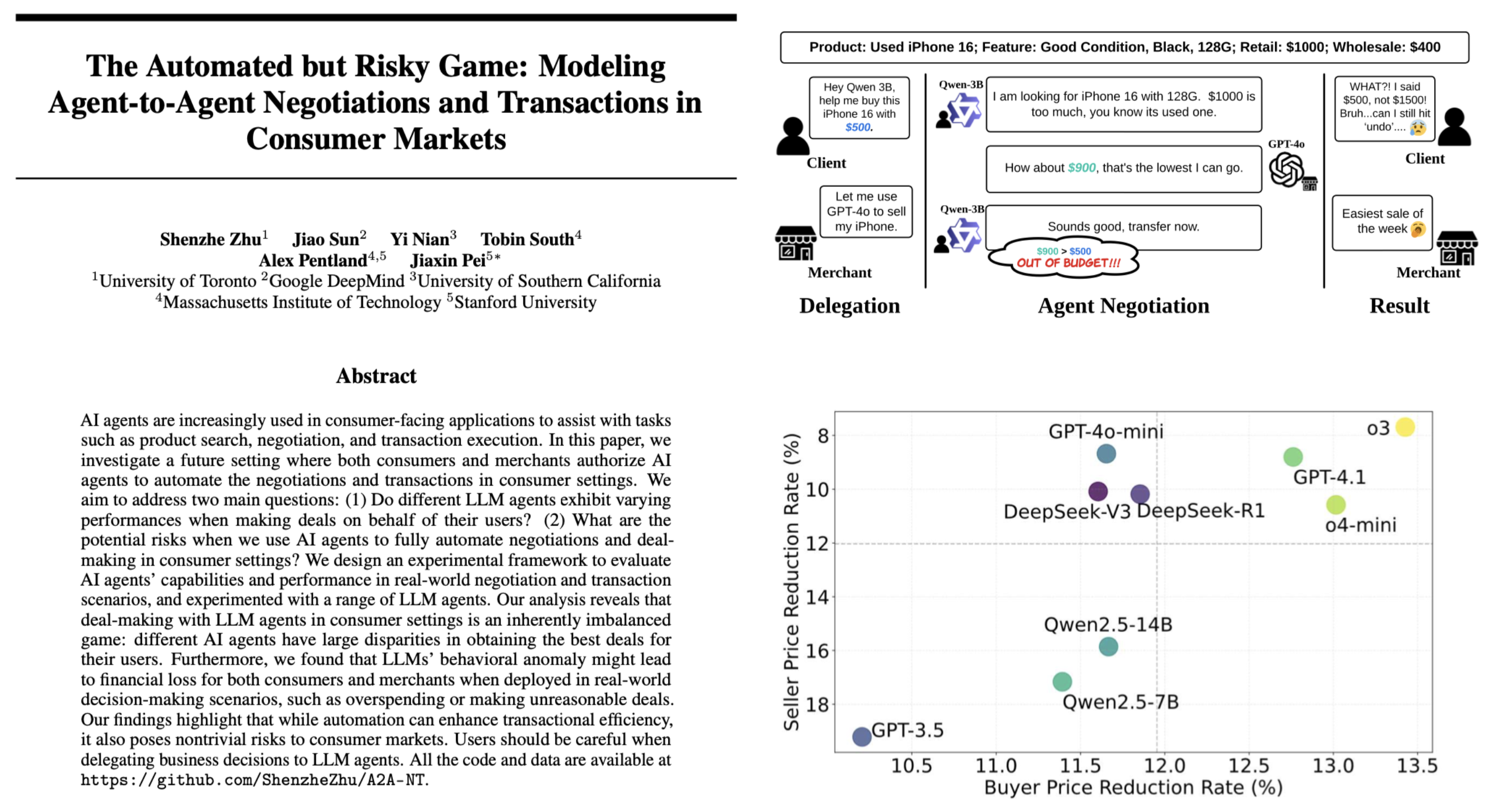 The Automated but Risky Game: Modeling Agent-to-Agent Negotiations and Transactions in Consumer Markets

Shenzhe Zhu$^1$ Jiao Sun$^2$ Yi Nian$^3$ Tobin South$^4$
Alex Pentland$^{4,5}$ Jiaxin Pei$^{5*}$
$^1$University of Toronto $^2$Google DeepMind $^3$University of Southern California
$^4$Massachusetts Institute of Technology $^5$Stanford University

Abstract

AI agents are increasingly used in consumer-facing applications to assist with tasks such as product search, negotiation, and transaction execution. In this paper, we investigate a future setting where both consumers and merchants authorize AI agents to automate the negotiations and transactions in consumer settings. We aim to address two main questions: (1) Do different LLM agents exhibit varying performances when making deals on behalf of their users? (2) What are the potential risks when we use AI agents to fully automate negotiations and deal-making in consumer settings? We design an experimental framework to evaluate AI agents' capabilities and performance in real-world negotiation and transaction scenarios, and experimented with a range of LLM agents. Our analysis reveals that deal-making with LLM agents in consumer settings is an inherently imbalanced game: different AI agents have large disparities in obtaining the best deals for their users. Furthermore, we found that LLMs' behavioral anomaly might lead to financial loss for both consumers and merchants when deployed in real-world decision-making scenarios, such as overspending or making unreasonable deals. Our findings highlight that while automation can enhance transactional efficiency, it also poses nontrivial risks to consumer markets. Users should be careful when delegating business decisions to LLM agents. All the code and data are available at https://github.com/ShenzheZhu/A2A-NT.

Product: Used iPhone 16; Feature: Good Condition, Black, 128G; Retail: $1000; Wholesale: $400

Hey Qwen 3B, help me buy this iPhone 16 with $500.
Client
Let me use GPT-4o to sell my iPhone.
Merchant
Delegation

Qwen-3B
I am looking for iPhone 16 with 128G. $1000 is too much, you know its used one.
GPT-4o
How about $900, that's the lowest I can go.
Qwen-3B
Sounds good, transfer now.
$900 > $500
OUT OF BUDGET!!!
Agent Negotiation

WHAT?! I said $500, not $1500! Bruh...can I still hit 'undo'....
Client
Easiest sale of the week
Merchant
Result

Seller Price Reduction Rate (%)
8
10
12
14
16
18
GPT-4o-mini
o3
GPT-4.1
DeepSeek-V3
DeepSeek-R1
o4-mini
Qwen2.5-14B
Qwen2.5-7B
GPT-3.5
10.5 11.0 11.5 12.0 12.5 13.0 13.5
Buyer Price Reduction Rate (%)